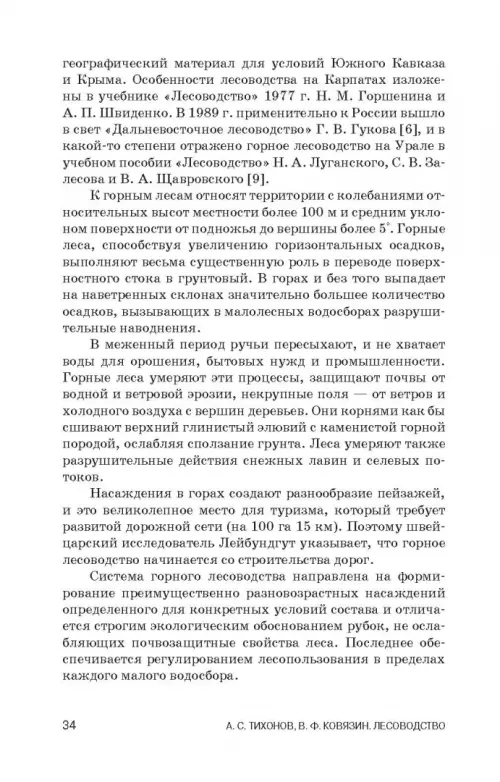 географический материал для условий Южного Кавказа и Крыма. Особенности лесоводства на Карпатах изложены в учебнике «Лесоводство» 1977 г. Н. М. Горшенина и А. П. Швиденко. В 1989 г. применительно к России вышло в свет «Дальневосточное лесоводство» Г. В. Гукова [6], и в какой-то степени отражено горное лесоводство на Урале в учебном пособии «Лесоводство» Н. А. Луганского, С. В. Залесова и В. А. Щавровского [9].

К горным лесам относят территории с колебаниями относительных высот местности более 100 м и средним уклоном поверхности от подножья до вершины более 5°. Горные леса, способствуя увеличению горизонтальных осадков, выполняют весьма существенную роль в переводе поверхностного стока в грунтовый. В горах и без того выпадает на наветренных склонах значительно большее количество осадков, вызывающих в малолесных водосборах разрушительные наводнения.

В меженный период ручьи пересыхают, и не хватает воды для орошения, бытовых нужд и промышленности. Горные леса умеряют эти процессы, защищают почвы от водной и ветровой эрозии, некрупные поля — от ветров и холодного воздуха с вершин деревьев. Они корнями как бы сшивают верхний глинистый элювий с каменистой горной породой, ослабляя сползание грунта. Леса умеряют также разрушительные действия снежных лавин и селевых потоков.

Насаждения в горах создают разнообразие пейзажей, и это великолепное место для туризма, который требует развитой дорожной сети (на 100 га 15 км). Поэтому швейцарский исследователь Лейбундгут указывает, что горное лесоводство начинается со строительства дорог.

Система горного лесоводства направлена на формирование преимущественно разновозрастных насаждений определенного для конкретных условий состава и отличается строгим экологическим обоснованием рубок, не ослабляющих почвозащитные свойства леса. Последнее обеспечивается регулированием лесопользования в пределах каждого малого водосбора.

34 А. С. ТИХОНОВ, В. Ф. КОВЯЗИН. ЛЕСОВОДСТВО